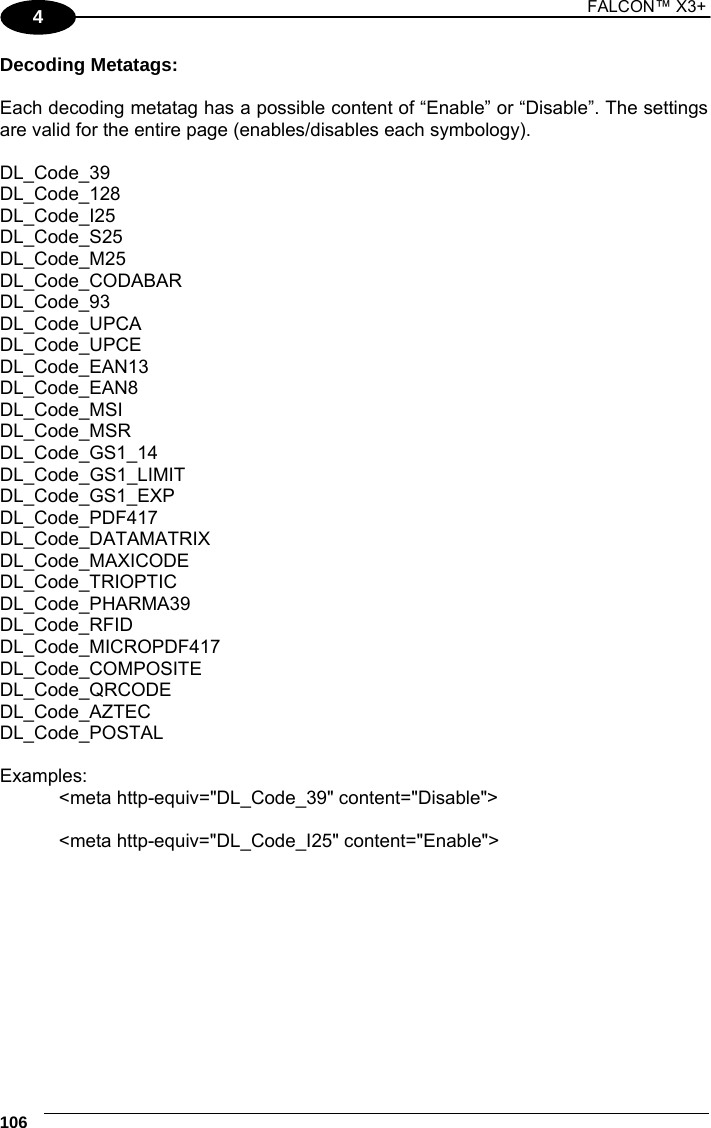 4

FALCON™ X3+

Decoding Metatags:

Each decoding metatag has a possible content of “Enable” or “Disable”. The settings are valid for the entire page (enables/disables each symbology).

DL_Code_39
DL_Code_128
DL_Code_I25
DL_Code_S25
DL_Code_M25
DL_Code_CODABAR
DL_Code_93
DL_Code_UPCA
DL_Code_UPCE
DL_Code_EAN13
DL_Code_EAN8
DL_Code_MSI
DL_Code_MSR
DL_Code_GS1_14
DL_Code_GS1_LIMIT
DL_Code_GS1_EXP
DL_Code_PDF417
DL_Code_DATAMATRIX
DL_Code_MAXICODE
DL_Code_TRIOPTIC
DL_Code_PHARMA39
DL_Code_RFID
DL_Code_MICROPDF417
DL_Code_COMPOSITE
DL_Code_QRCODE
DL_Code_AZTEC
DL_Code_POSTAL

Examples:
<meta http-equiv="DL_Code_39" content="Disable">

<meta http-equiv="DL_Code_I25" content="Enable">

106